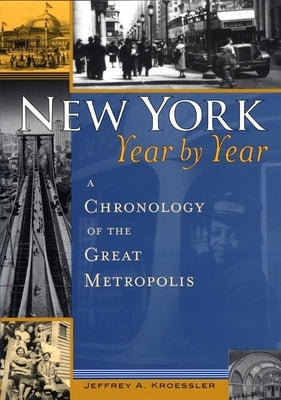 NEW YORK
Year by Year

A CHRONOLOGY OF THE GREAT METROPOLIS

JEFFREY A. KROESSLER